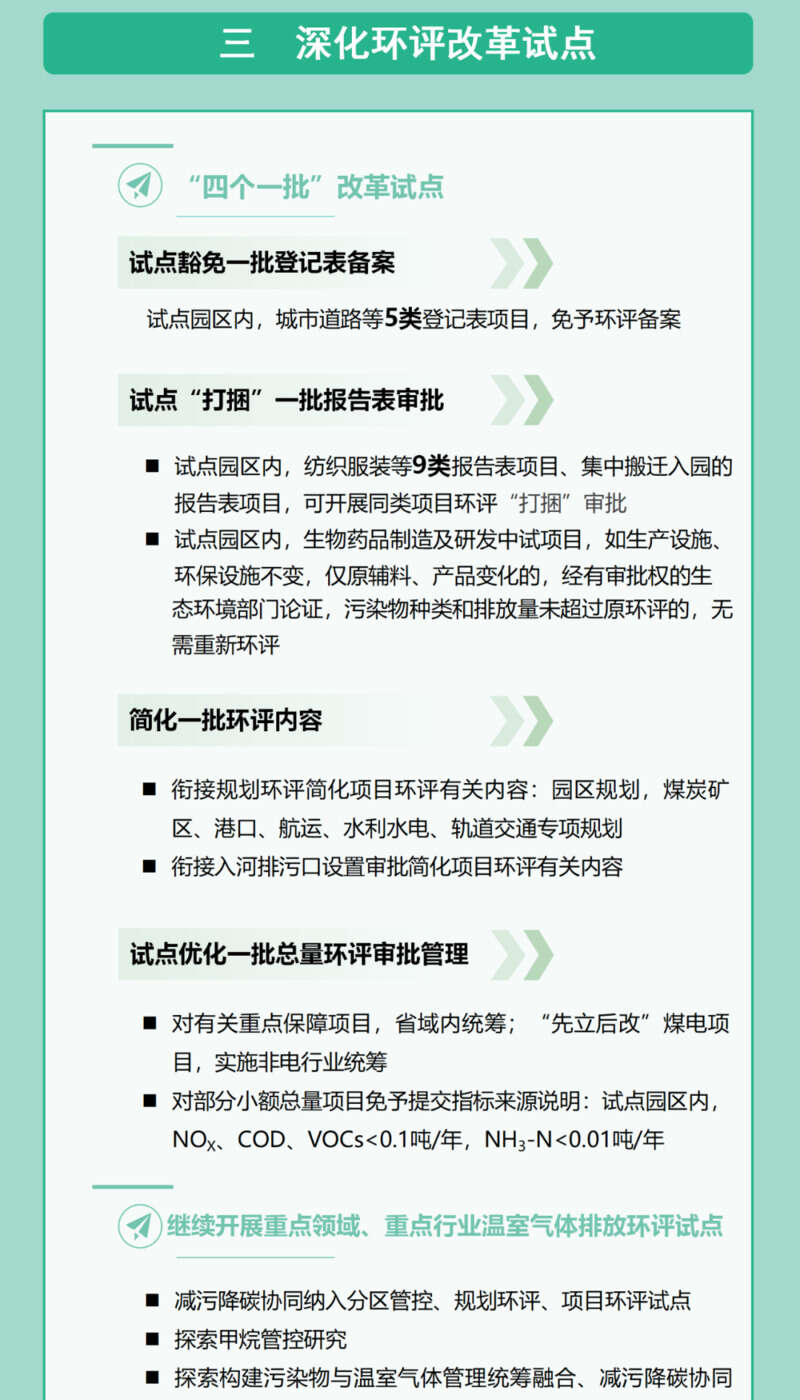 三　深化环评改革试点

“四个一批”改革试点

试点豁免一批登记表备案

试点园区内，城市道路等5类登记表项目，免予环评备案

试点“打捆”一批报告表审批

■ 试点园区内，纺织服装等9类报告表项目、集中搬迁入园的报告表项目，可开展同类项目环评“打捆”审批

■ 试点园区内，生物药品制造及研发中试项目，如生产设施、环保设施不变，仅原辅料、产品变化的，经有审批权的生态环境部门论证，污染物种类和排放量未超过原环评的，无需重新环评

简化一批环评内容

■ 衔接规划环评简化项目环评有关内容：园区规划，煤炭矿区、港口、航运、水利水电、轨道交通专项规划

■ 衔接入河排污口设置审批简化项目环评有关内容

试点优化一批总量环评审批管理

■ 对有关重点保障项目，省域内统筹；“先立后改”煤电项目，实施非电行业统筹

■ 对部分小额总量项目免予提交指标来源说明：试点园区内，$NO_X$、COD、VOCs<0.1吨/年，$NH_3$-N<0.01吨/年

继续开展重点领域、重点行业温室气体排放环评试点

■ 减污降碳协同纳入分区管控、规划环评、项目环评试点

■ 探索甲烷管控研究

■ 探索构建污染物与温室气体管理统筹融合、减污降碳协同